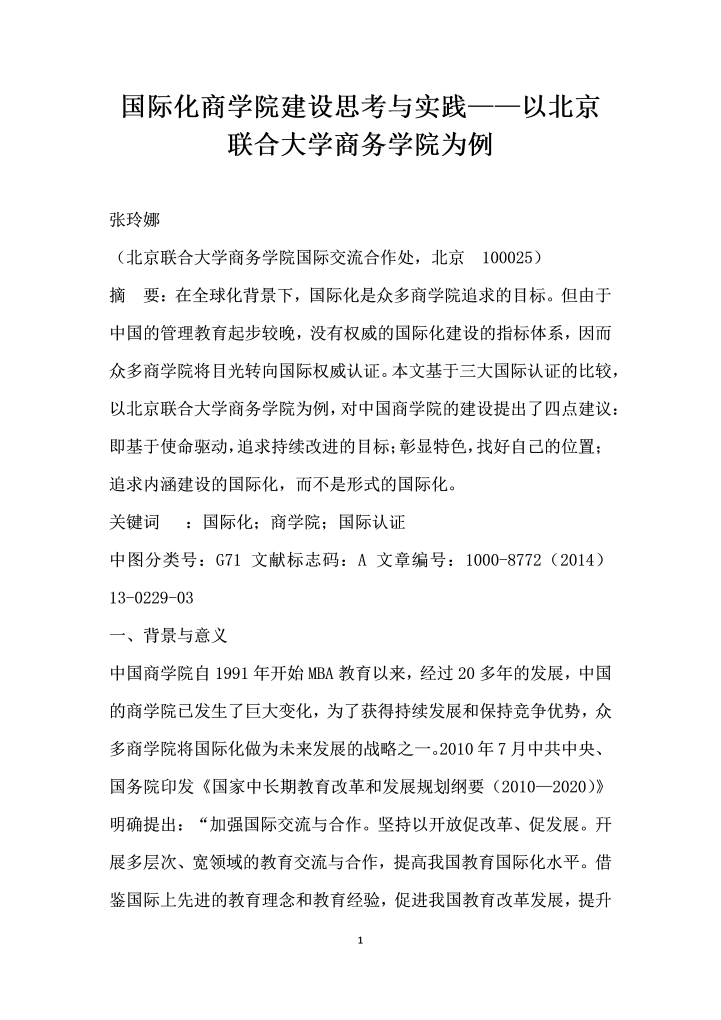 国际化商学院建设思考与实践——以北京联合大学商务学院为例

张玲娜

（北京联合大学商务学院国际交流合作处，北京 100025）

摘 要：在全球化背景下，国际化是众多商学院追求的目标。但由于中国的管理教育起步较晚，没有权威的国际化建设的指标体系，因而众多商学院将目光转向国际权威认证。本文基于三大国际认证的比较，以北京联合大学商务学院为例，对中国商学院的建设提出了四点建议：即基于使命驱动，追求持续改进的目标；彰显特色，找好自己的位置；追求内涵建设的国际化，而不是形式的国际化。

关键词 ：国际化；商学院；国际认证

中图分类号：G71 文献标志码：A 文章编号：1000-8772（2014）13-0229-03

一、背景与意义

中国商学院自 1991 年开始 MBA 教育以来，经过 20 多年的发展，中国的商学院已发生了巨大变化，为了获得持续发展和保持竞争优势，众多商学院将国际化做为未来发展的战略之一。2010 年 7 月中共中央、国务院印发《国家中长期教育改革和发展规划纲要（2010—2020）》明确提出：“加强国际交流与合作。坚持以开放促改革、促发展。开展多层次、宽领域的教育交流与合作，提高我国教育国际化水平。借鉴国际上先进的教育理念和教育经验，促进我国教育改革发展，提升

1